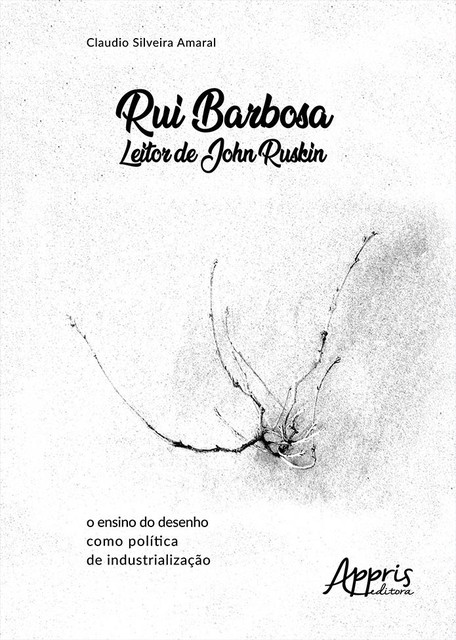 Claudio Silveira Amaral

Rui Barbosa
Leitor de John Ruskin

o ensino do desenho
como política
de industrialização

Appris
editora